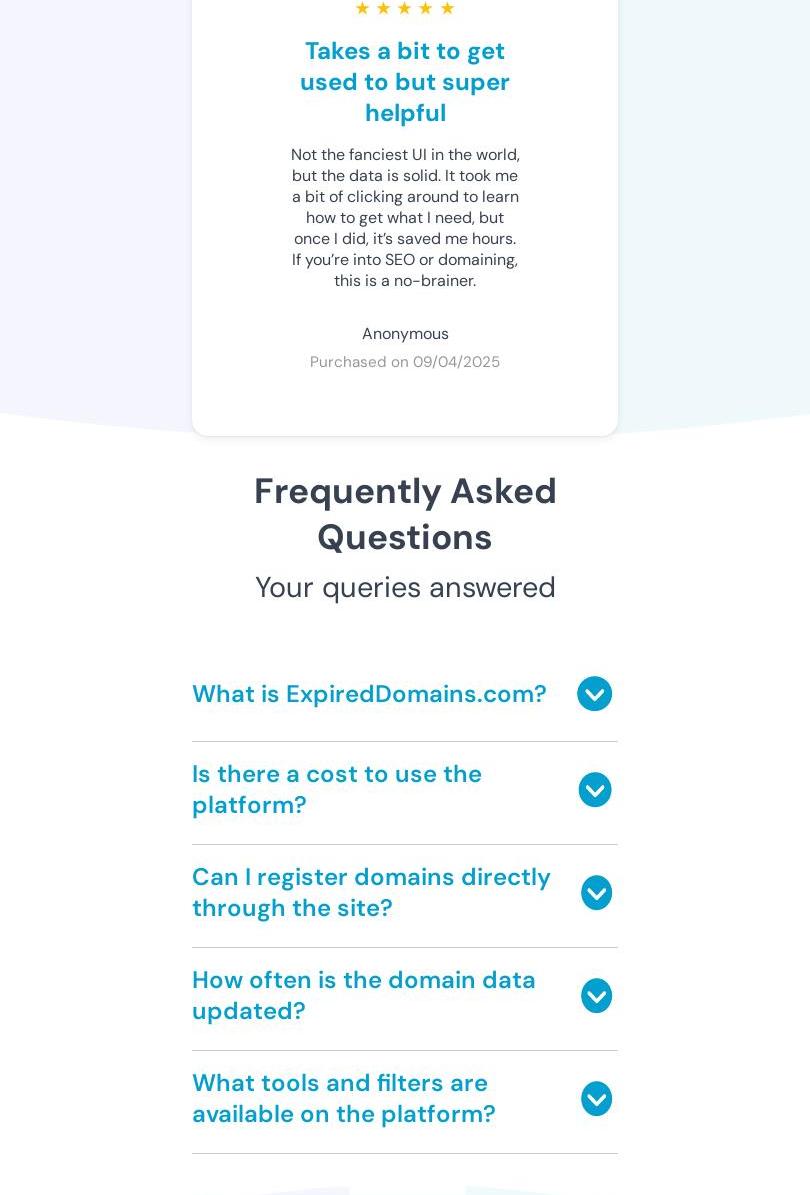 ★ ★ ★ ★ ★

Takes a bit to get used to but super helpful

Not the fanciest UI in the world, but the data is solid. It took me a bit of clicking around to learn how to get what I need, but once I did, it's saved me hours. If you're into SEO or domaining, this is a no-brainer.

Anonymous

Purchased on 09/04/2025

Frequently Asked Questions

Your queries answered

What is ExpiredDomains.com?

Is there a cost to use the platform?

Can I register domains directly through the site?

How often is the domain data updated?

What tools and filters are available on the platform?